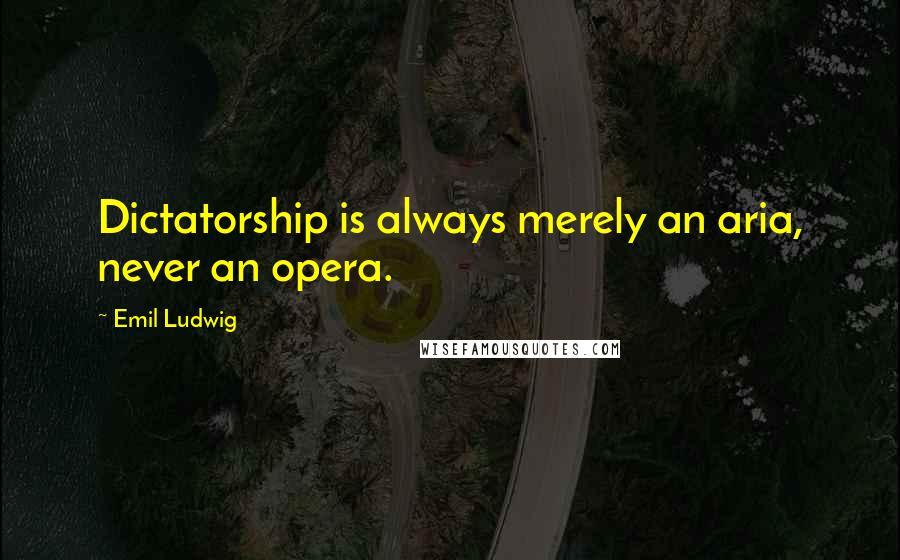 Dictatorship is always merely an aria, never an opera.

~ Emil Ludwig

WISEFAMOUSQUOTES.COM